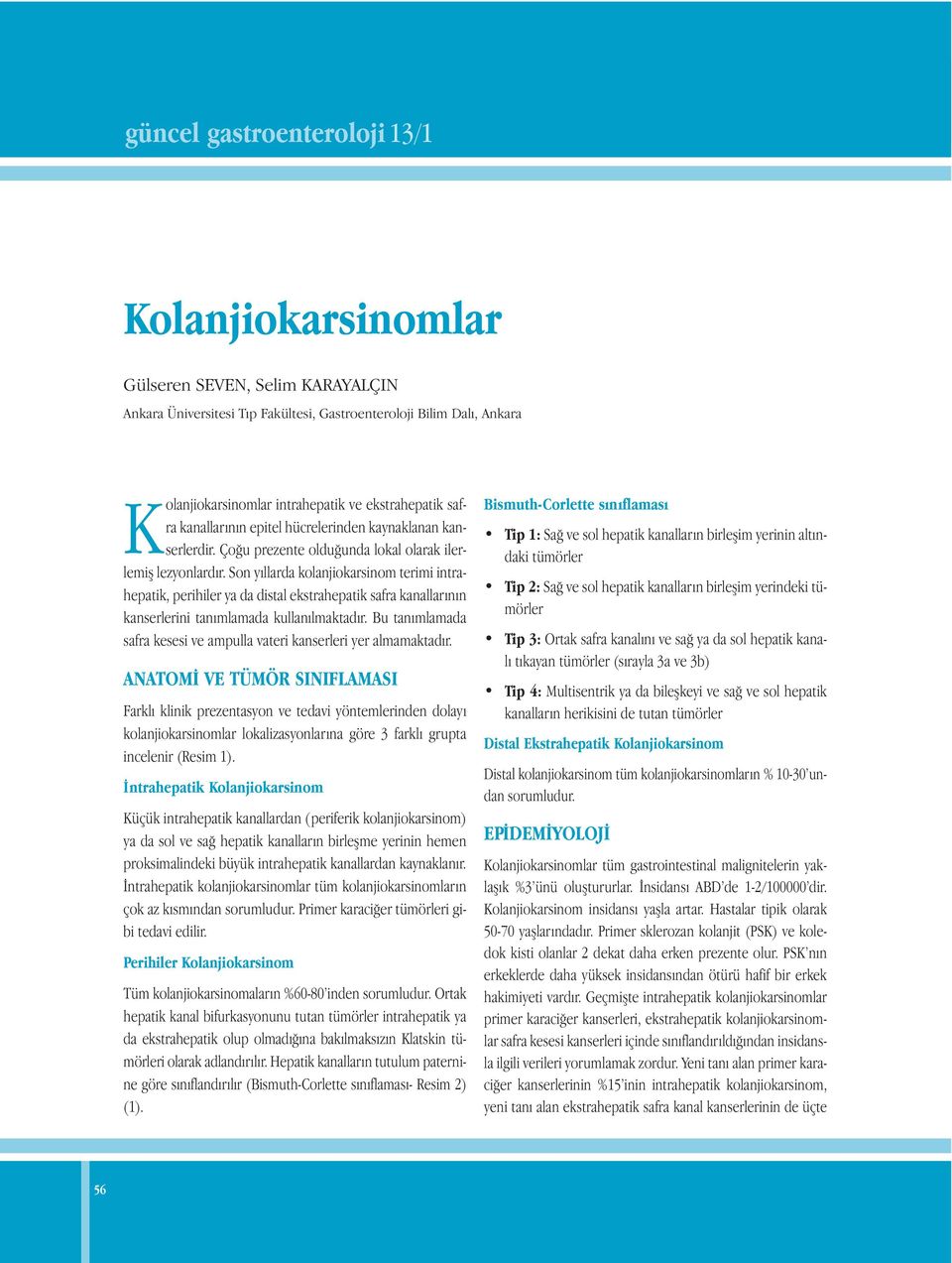 güncel gastroenteroloji 13/1

Kolanjiokarsinomlar

Gülseren SEVEN, Selim KARAYALÇIN

Ankara Üniversitesi Tıp Fakültesi, Gastroenteroloji Bilim Dalı, Ankara

Kolanjiokarsinomlar intrahepatik ve ekstrahepatik safra kanallarının epitel hücrelerinden kaynaklanan kanserlerdir. Çoğu prezente olduğunda lokal olarak ilerlemiş lezyonlardır. Son yıllarda kolanjiokarsinom terimi intrahepatik, perihiler ya da distal ekstrahepatik safra kanallarının kanserlerini tanımlamada kullanılmaktadır. Bu tanımlamada safra kesesi ve ampulla vateri kanserleri yer almamaktadır.

ANATOMİ VE TÜMÖR SINIFLAMASI

Farklı klinik prezentasyon ve tedavi yöntemlerinden dolayı kolanjiokarsinomlar lokalizasyonlarına göre 3 farklı grupta incelenir (Resim 1).

İntrahepatik Kolanjiokarsinom

Küçük intrahepatik kanallardan (periferik kolanjiokarsinom) ya da sol ve sağ hepatik kanalların birleşme yerinin hemen proksimalindeki büyük intrahepatik kanallardan kaynaklanır. İntrahepatik kolanjiokarsinomlar tüm kolanjiokarsinomların çok az kısmından sorumludur. Primer karaciğer tümörleri gibi tedavi edilir.

Perihiler Kolanjiokarsinom

Tüm kolanjiokarsinomaların %60-80'inden sorumludur. Ortak hepatik kanal bifurkasyonunu tutan tümörler intrahepatik ya da ekstrahepatik olup olmadığına bakılmaksızın Klatskin tümörleri olarak adlandırılır. Hepatik kanalların tutulum paternine göre sınıflandırılır (Bismuth-Corlette sınıflaması- Resim 2) (1).

Bismuth-Corlette sınıflaması

• Tip 1: Sağ ve sol hepatik kanalların birleşim yerinin altındaki tümörler

• Tip 2: Sağ ve sol hepatik kanalların birleşim yerindeki tümörler

• Tip 3: Ortak safra kanalını ve sağ ya da sol hepatik kanalı tıkayan tümörler (sırayla 3a ve 3b)

• Tip 4: Multisentrik ya da bileşkeyi ve sağ ve sol hepatik kanalların herikisini de tutan tümörler

Distal Ekstrahepatik Kolanjiokarsinom

Distal kolanjiokarsinom tüm kolanjiokarsinomların % 10-30'undan sorumludur.

EPİDEMİYOLOJİ

Kolanjiokarsinomlar tüm gastrointestinal malignitelerin yaklaşık %3'ünü oluştururlar. İnsidansı ABD'de 1-2/100000'dir. Kolanjiokarsinom insidansı yaşla artar. Hastalar tipik olarak 50-70 yaşlarındadır. Primer sklerozan kolanjit (PSK) ve koledok kisti olanlar 2 dekat daha erken prezente olur. PSK'nın erkeklerde daha yüksek insidansından ötürü hafif bir erkek hakimiyeti vardır. Geçmişte intrahepatik kolanjiokarsinomlar primer karaciğer kanserleri, ekstrahepatik kolanjiokarsinomlar safra kesesi kanserleri içinde sınıflandırıldığından insidansla ilgili verileri yorumlamak zordur. Yeni tanı alan primer karaciğer kanserlerinin %15'inin intrahepatik kolanjiokarsinom, yeni tanı alan ekstrahepatik safra kanal kanserlerinin de üçte

56